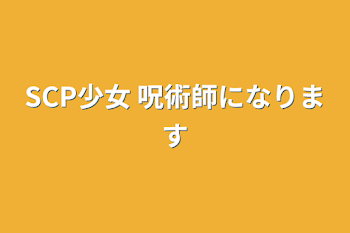 SCP少女 呪術師になります